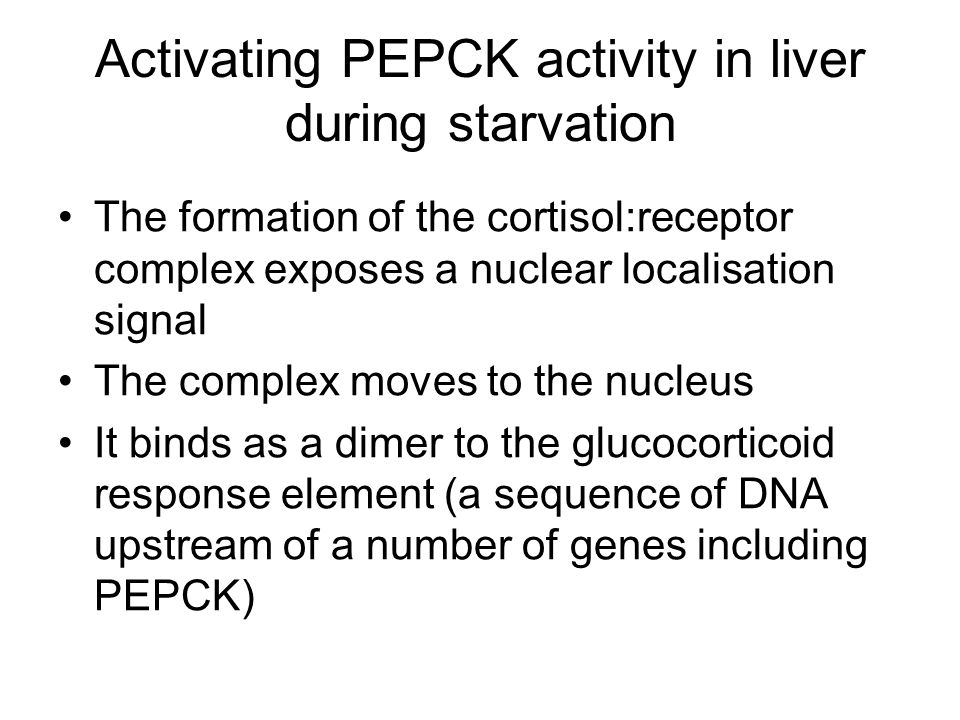 Activating PEPCK activity in liver during starvation

• The formation of the cortisol:receptor complex exposes a nuclear localisation signal
• The complex moves to the nucleus
• It binds as a dimer to the glucocorticoid response element (a sequence of DNA upstream of a number of genes including PEPCK)